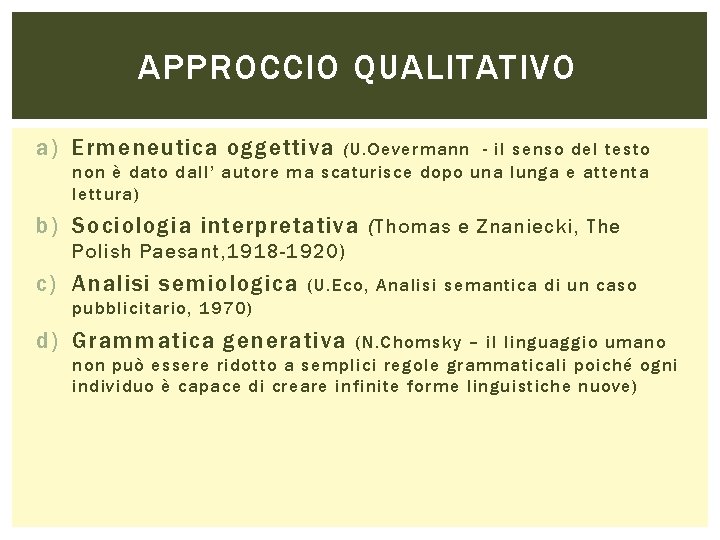 APPROCCIO QUALITATIVO

a) Ermeneutica oggettiva (U.Oevermann - il senso del testo non è dato dall' autore ma scaturisce dopo una lunga e attenta lettura)

b) Sociologia interpretativa (Thomas e Znaniecki, The Polish Paesant,1918-1920)

c) Analisi semiologica (U.Eco, Analisi semantica di un caso pubblicitario, 1970)

d) Grammatica generativa (N.Chomsky – il linguaggio umano non può essere ridotto a semplici regole grammaticali poiché ogni individuo è capace di creare infinite forme linguistiche nuove)